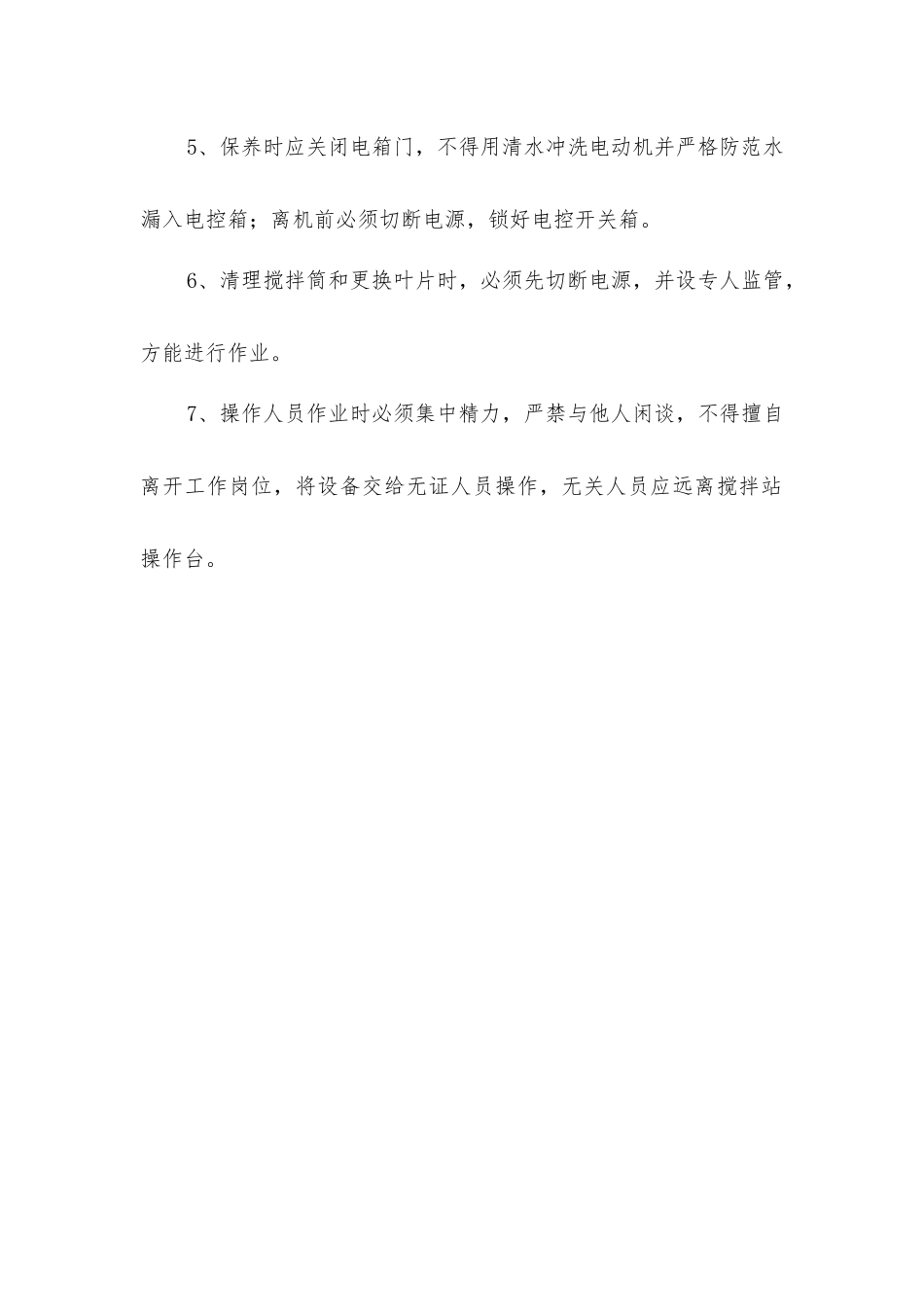 5、保养时应关闭电箱门，不得用清水冲洗电动机并严格防范水漏入电控箱；离机前必须切断电源，锁好电控开关箱。

6、清理搅拌筒和更换叶片时，必须先切断电源，并设专人监管，方能进行作业。

7、操作人员作业时必须集中精力，严禁与他人闲谈，不得擅自离开工作岗位，将设备交给无证人员操作，无关人员应远离搅拌站操作台。